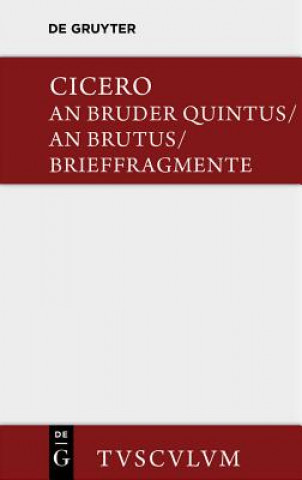 DE GRUYTER

CICERO
AN BRUDER QUINTUS/
AN BRUTUS/
BRIEFFRAGMENTE

DE
G

TVSCVLVM